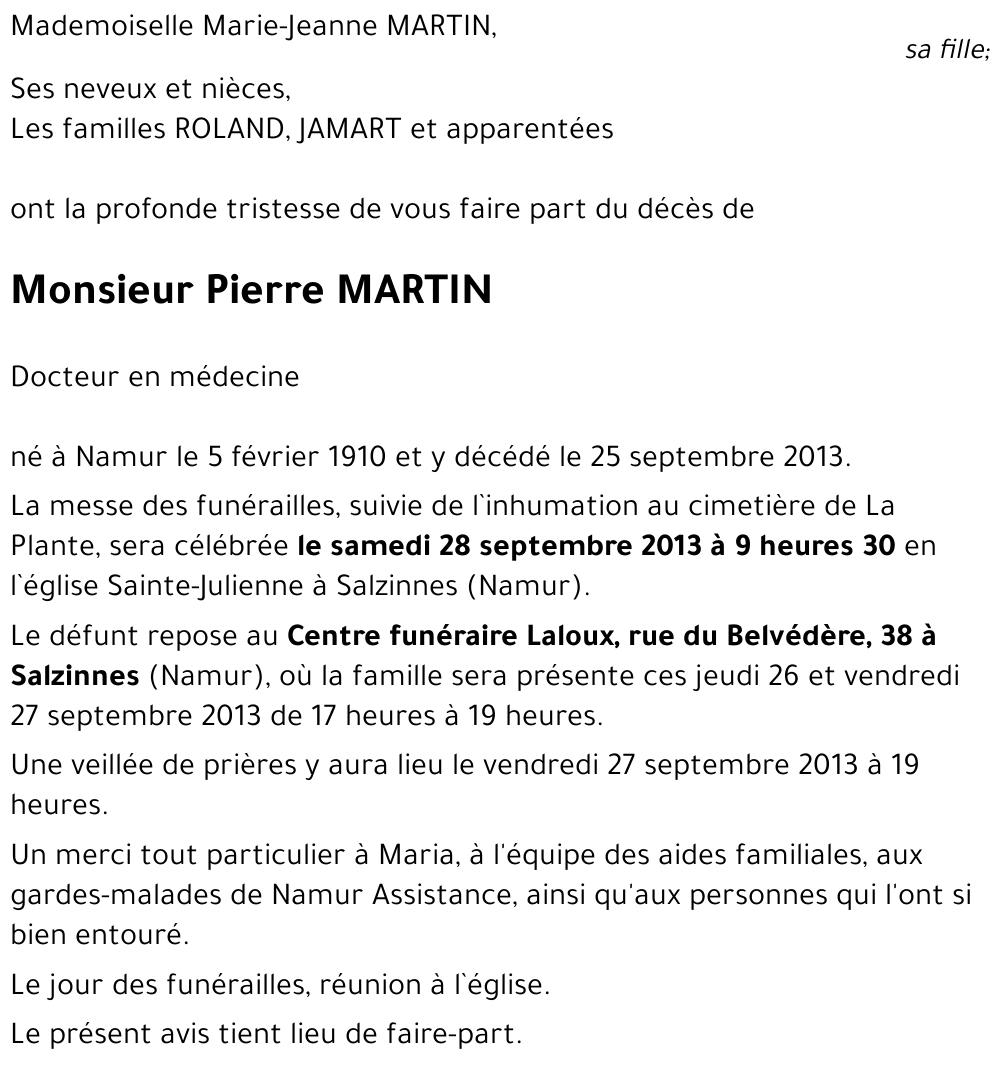 Mademoiselle Marie-Jeanne MARTIN,

sa fille;

Ses neveux et nièces,
Les familles ROLAND, JAMART et apparentées

ont la profonde tristesse de vous faire part du décès de

Monsieur Pierre MARTIN

Docteur en médecine

né à Namur le 5 février 1910 et y décédé le 25 septembre 2013.

La messe des funérailles, suivie de l`inhumation au cimetière de La Plante, sera célébrée le samedi 28 septembre 2013 à 9 heures 30 en l`église Sainte-Julienne à Salzinnes (Namur).

Le défunt repose au Centre funéraire Laloux, rue du Belvédère, 38 à Salzinnes (Namur), où la famille sera présente ces jeudi 26 et vendredi 27 septembre 2013 de 17 heures à 19 heures.

Une veillée de prières y aura lieu le vendredi 27 septembre 2013 à 19 heures.

Un merci tout particulier à Maria, à l'équipe des aides familiales, aux gardes-malades de Namur Assistance, ainsi qu'aux personnes qui l'ont si bien entouré.

Le jour des funérailles, réunion à l`église.

Le présent avis tient lieu de faire-part.